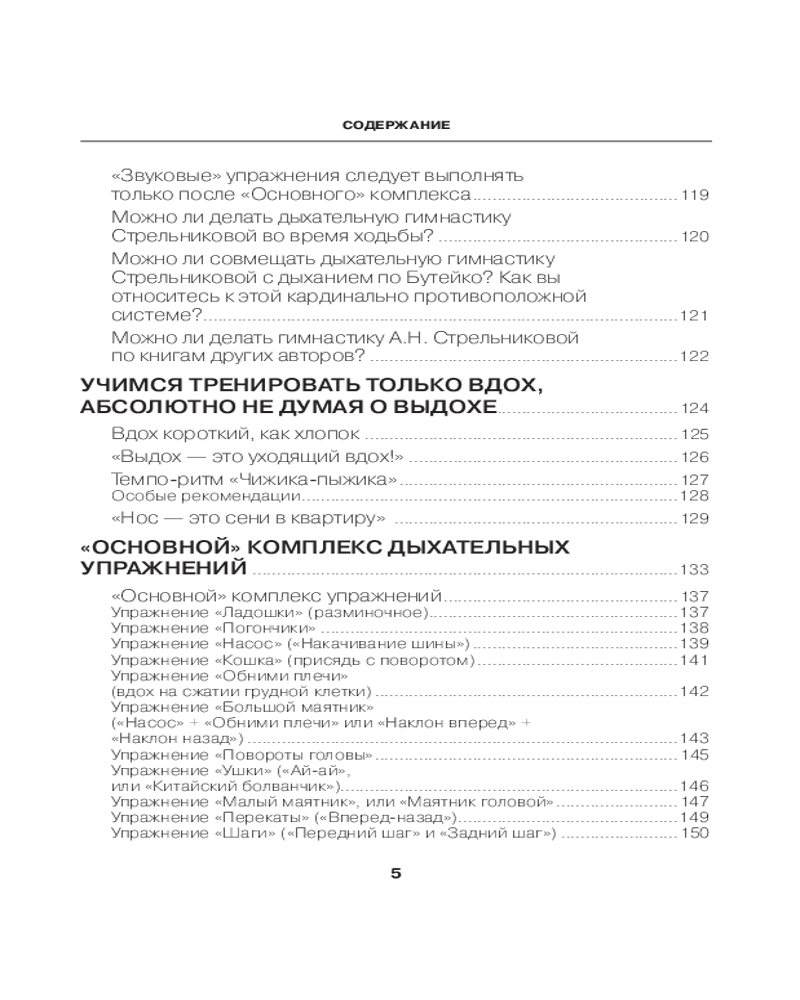 СОДЕРЖАНИЕ

«Звуковые» упражнения следует выполнять только после «Основного» комплекса ........ 119
Можно ли делать дыхательную гимнастику Стрельниковой во время ходьбы? ........ 120
Можно ли совмещать дыхательную гимнастику Стрельниковой с дыханием по Бутейко? Как вы относитесь к этой кардинально противоположной системе? ........ 121
Можно ли делать гимнастику А.Н. Стрельниковой по книгам других авторов? ........ 122

УЧИМСЯ ТРЕНИРОВАТЬ ТОЛЬКО ВДОХ, АБСОЛЮТНО НЕ ДУМАЯ О ВЫДОХЕ ........ 124
Вдох короткий, как хлопок ........ 125
«Выдох — это уходящий вдох!» ........ 126
Темпо-ритм «Чижика-пыжика» ........ 127
Особые рекомендации ........ 128
«Нос — это сени в квартиру» ........ 129

«ОСНОВНОЙ» КОМПЛЕКС ДЫХАТЕЛЬНЫХ УПРАЖНЕНИЙ ........ 133
«Основной» комплекс упражнений ........ 137
Упражнение «Ладошки» (разминочное) ........ 137
Упражнение «Погончики» ........ 138
Упражнение «Насос» («Накачивание шины») ........ 139
Упражнение «Кошка» (присядь с поворотом) ........ 141
Упражнение «Обними плечи» (вдох на сжатии грудной клетки) ........ 142
Упражнение «Большой маятник» («Насос» + «Обними плечи» или «Наклон вперед» + «Наклон назад») ........ 143
Упражнение «Повороты головы» ........ 145
Упражнение «Ушки» («Ай-ай», или «Китайский болванчик») ........ 146
Упражнение «Малый маятник», или «Маятник головой» ........ 147
Упражнение «Перекаты» («Вперед-назад») ........ 149
Упражнение «Шаги» («Передний шаг» и «Задний шаг») ........ 150

5